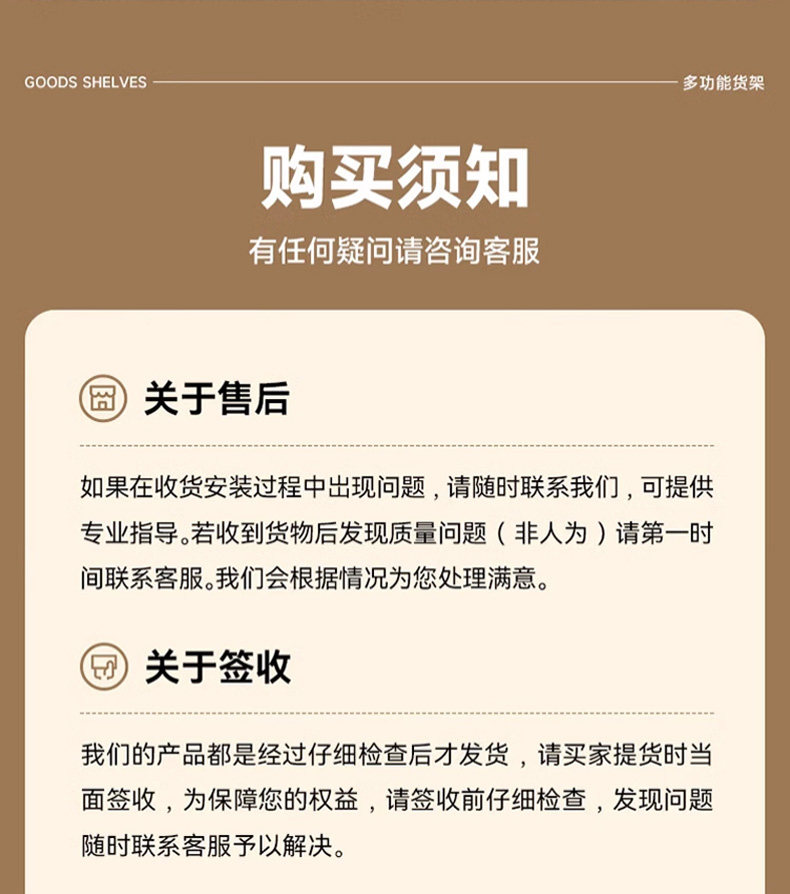 GOODS SHELVES

多功能货架

购买须知

有任何疑问请咨询客服

关于售后

如果在收货安装过程中出现问题，请随时联系我们，可提供专业指导。若收到货物后发现质量问题（非人为）请第一时间联系客服。我们会根据情况为您处理满意。

关于签收

我们的产品都是经过仔细检查后才发货，请买家提货时当面签收，为保障您的权益，请签收前仔细检查，发现问题随时联系客服予以解决。